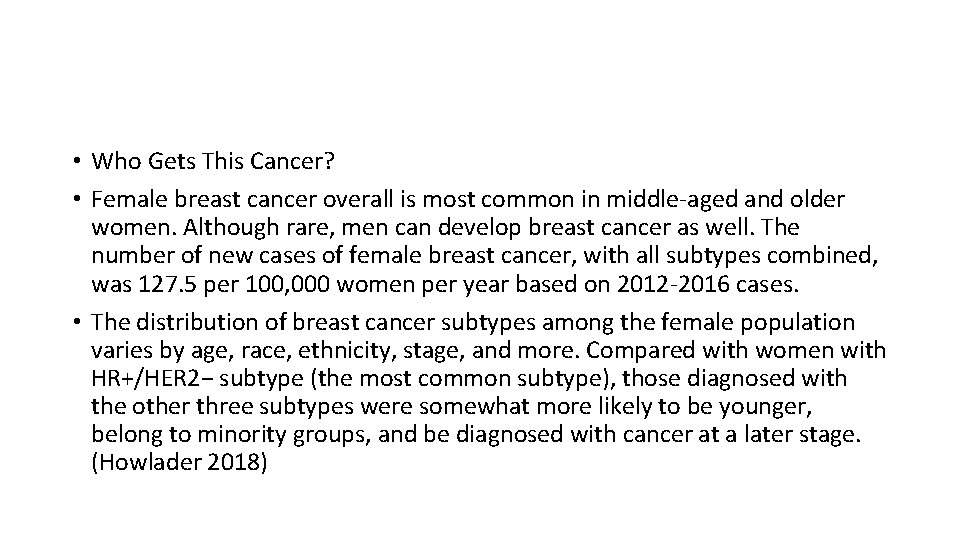 • Who Gets This Cancer?

• Female breast cancer overall is most common in middle-aged and older women. Although rare, men can develop breast cancer as well. The number of new cases of female breast cancer, with all subtypes combined, was 127.5 per 100,000 women per year based on 2012-2016 cases.

• The distribution of breast cancer subtypes among the female population varies by age, race, ethnicity, stage, and more. Compared with women with HR+/HER2− subtype (the most common subtype), those diagnosed with the other three subtypes were somewhat more likely to be younger, belong to minority groups, and be diagnosed with cancer at a later stage. (Howlader 2018)